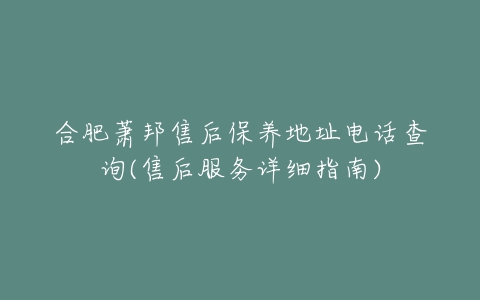 合肥萧邦售后保养地址电话查询(售后服务详细指南)